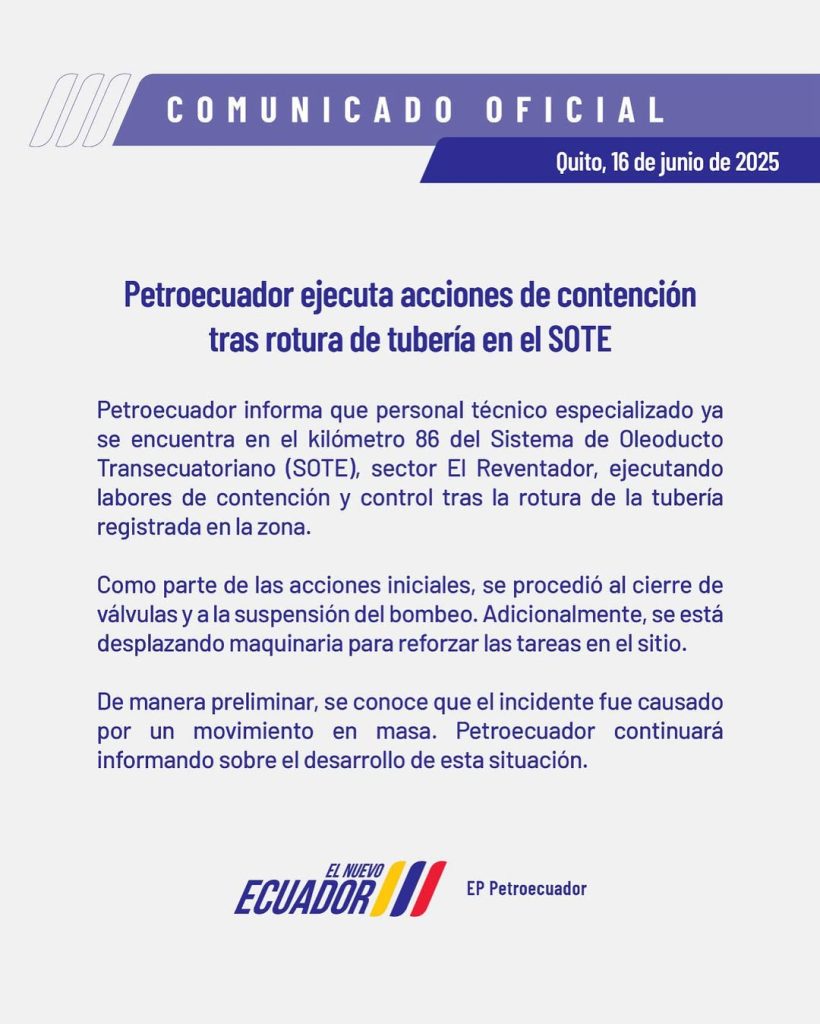 COMUNICADO OFICIAL

Quito, 16 de junio de 2025

Petroecuador ejecuta acciones de contención tras rotura de tubería en el SOTE

Petroecuador informa que personal técnico especializado ya se encuentra en el kilómetro 86 del Sistema de Oleoducto Transecuatoriano (SOTE), sector El Reventador, ejecutando labores de contención y control tras la rotura de la tubería registrada en la zona.

Como parte de las acciones iniciales, se procedió al cierre de válvulas y a la suspensión del bombeo. Adicionalmente, se está desplazando maquinaria para reforzar las tareas en el sitio.

De manera preliminar, se conoce que el incidente fue causado por un movimiento en masa. Petroecuador continuará informando sobre el desarrollo de esta situación.

EL NUEVO ECUADOR

EP Petroecuador